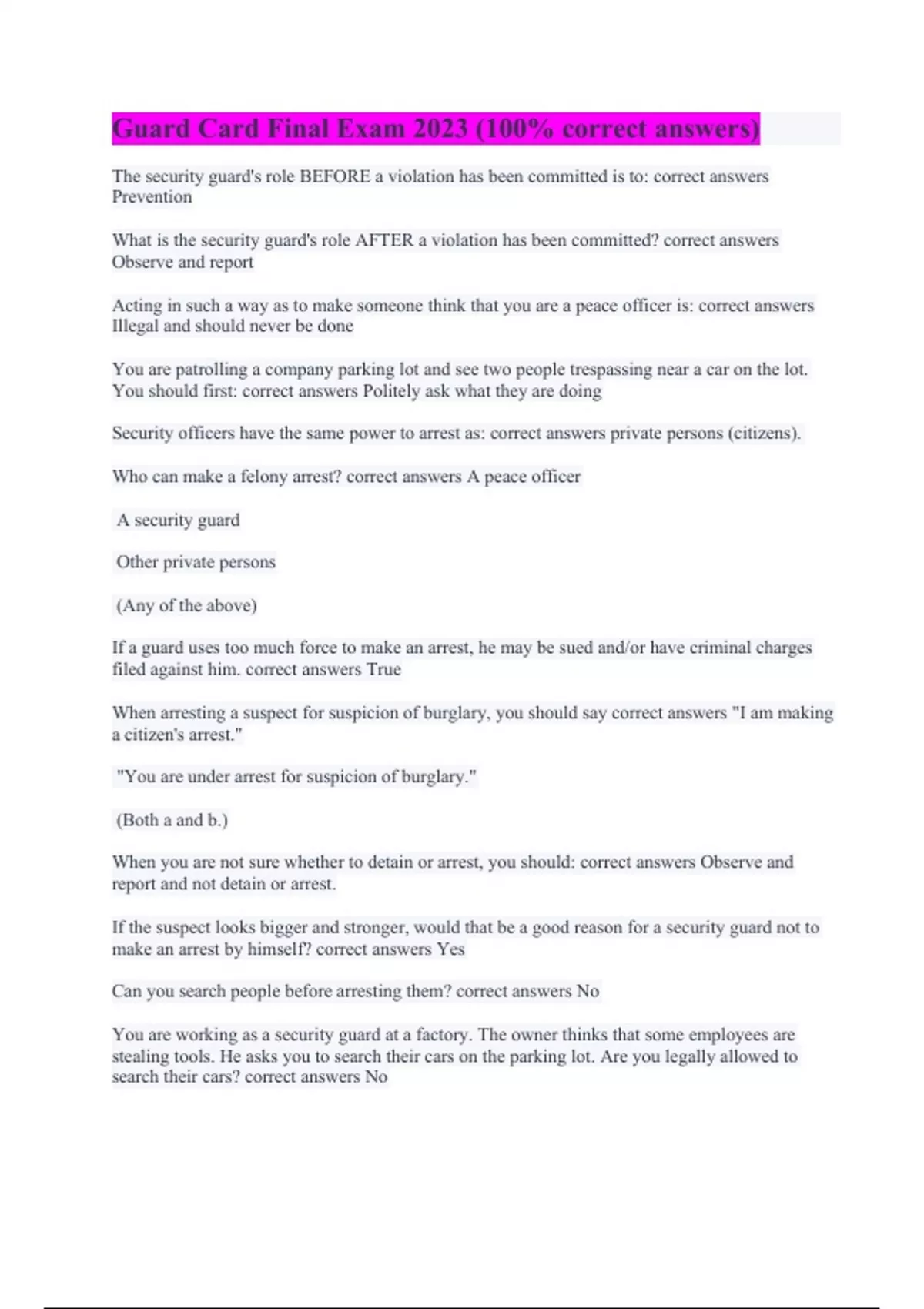 Guard Card Final Exam 2023 (100% correct answers)

The security guard's role BEFORE a violation has been committed is to: correct answers Prevention

What is the security guard's role AFTER a violation has been committed? correct answers Observe and report

Acting in such a way as to make someone think that you are a peace officer is: correct answers Illegal and should never be done

You are patrolling a company parking lot and see two people trespassing near a car on the lot. You should first: correct answers Politely ask what they are doing

Security officers have the same power to arrest as: correct answers private persons (citizens).

Who can make a felony arrest? correct answers A peace officer

A security guard

Other private persons

(Any of the above)

If a guard uses too much force to make an arrest, he may be sued and/or have criminal charges filed against him. correct answers True

When arresting a suspect for suspicion of burglary, you should say correct answers "I am making a citizen's arrest."

"You are under arrest for suspicion of burglary."

(Both a and b.)

When you are not sure whether to detain or arrest, you should: correct answers Observe and report and not detain or arrest.

If the suspect looks bigger and stronger, would that be a good reason for a security guard not to make an arrest by himself? correct answers Yes

Can you search people before arresting them? correct answers No

You are working as a security guard at a factory. The owner thinks that some employees are stealing tools. He asks you to search their cars on the parking lot. Are you legally allowed to search their cars? correct answers No